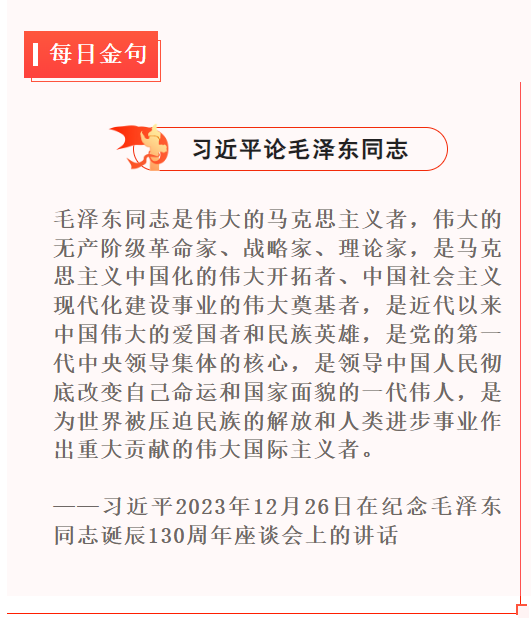 每日金句

习近平论毛泽东同志

毛泽东同志是伟大的马克思主义者，伟大的无产阶级革命家、战略家、理论家，是马克思主义中国化的伟大开拓者、中国社会主义现代化建设事业的伟大奠基者，是近代以来中国伟大的爱国者和民族英雄，是党的第一代中央领导集体的核心，是领导中国人民彻底改变自己命运和国家面貌的一代伟人，是为世界被压迫民族的解放和人类进步事业作出重大贡献的伟大国际主义者。

——习近平2023年12月26日在纪念毛泽东同志诞辰130周年座谈会上的讲话